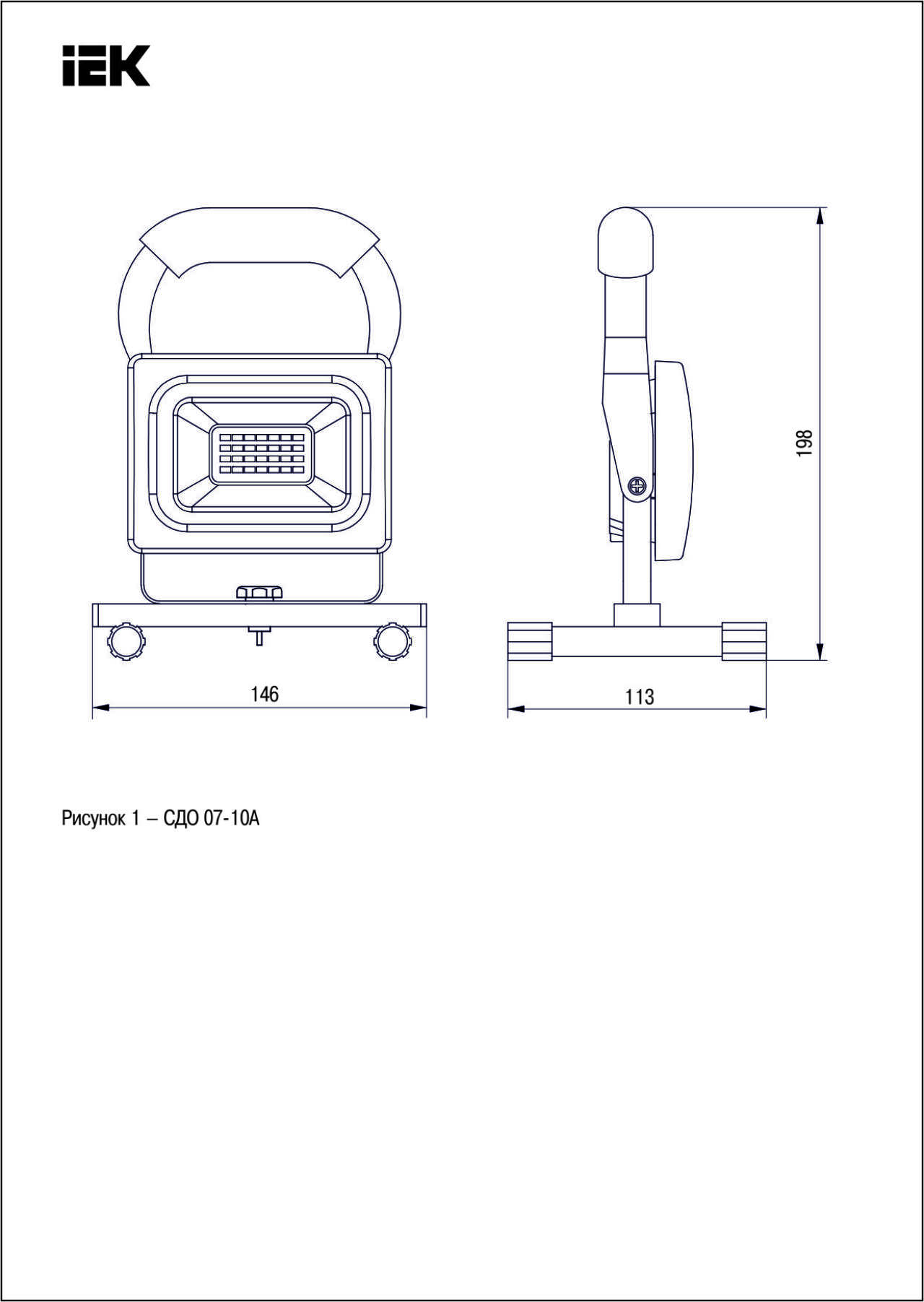 IEK

198

146

113

Рисунок 1 – СДО 07-10А